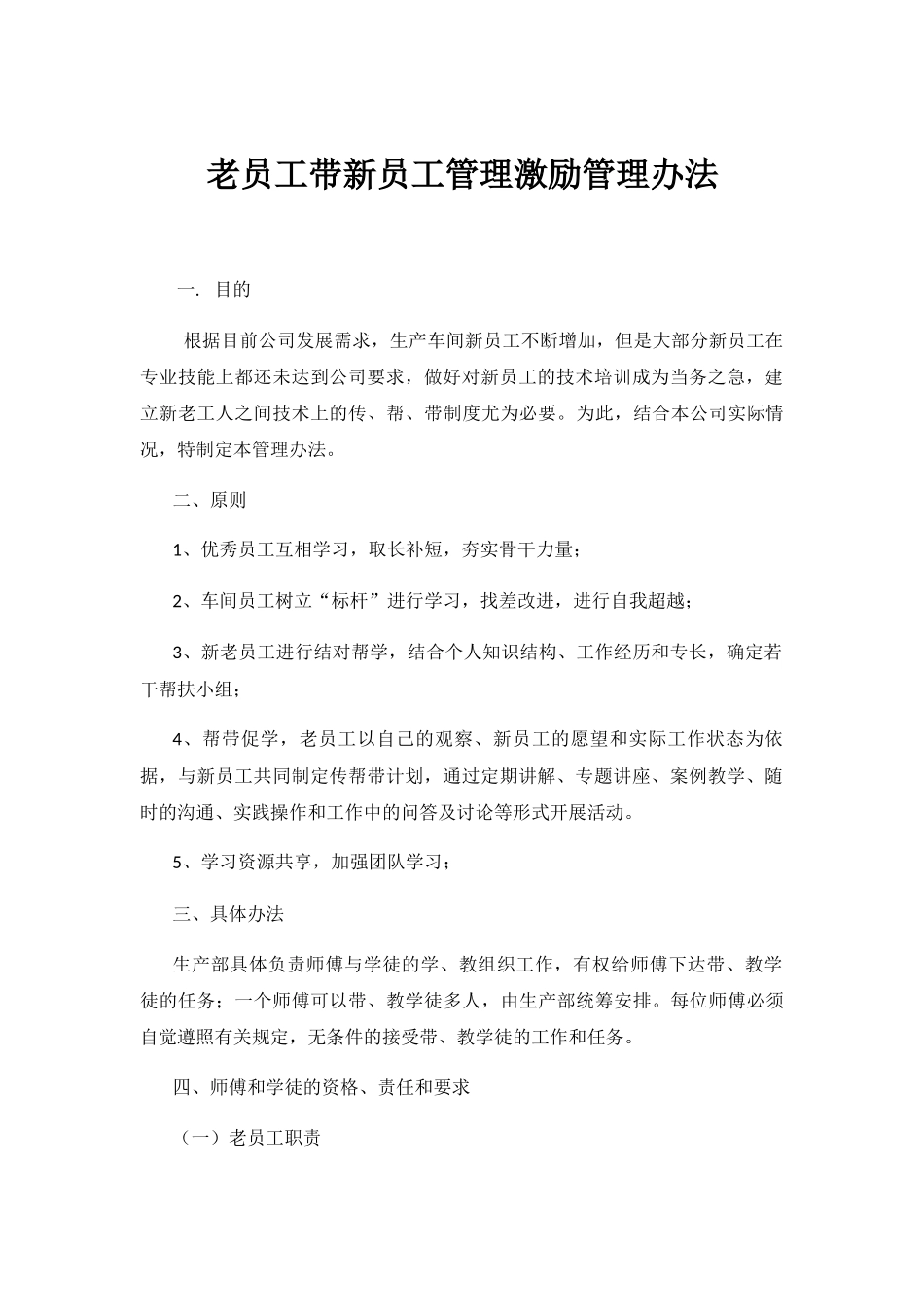 老员工带新员工管理激励管理办法

一. 目的

根据目前公司发展需求，生产车间新员工不断增加，但是大部分新员工在专业技能上都还未达到公司要求，做好对新员工的技术培训成为当务之急，建立新老工人之间技术上的传、帮、带制度尤为必要。为此，结合本公司实际情况，特制定本管理办法。

二、原则

1、优秀员工互相学习，取长补短，夯实骨干力量；

2、车间员工树立“标杆”进行学习，找差改进，进行自我超越；

3、新老员工进行结对帮学，结合个人知识结构、工作经历和专长，确定若干帮扶小组；

4、帮带促学，老员工以自己的观察、新员工的愿望和实际工作状态为依据，与新员工共同制定传帮带计划，通过定期讲解、专题讲座、案例教学、随时的沟通、实践操作和工作中的问答及讨论等形式开展活动。

5、学习资源共享，加强团队学习；

三、具体办法

生产部具体负责师傅与学徒的学、教组织工作，有权给师傅下达带、教学徒的任务；一个师傅可以带、教学徒多人，由生产部统筹安排。每位师傅必须自觉遵照有关规定，无条件的接受带、教学徒的工作和任务。

四、师傅和学徒的资格、责任和要求

（一）老员工职责